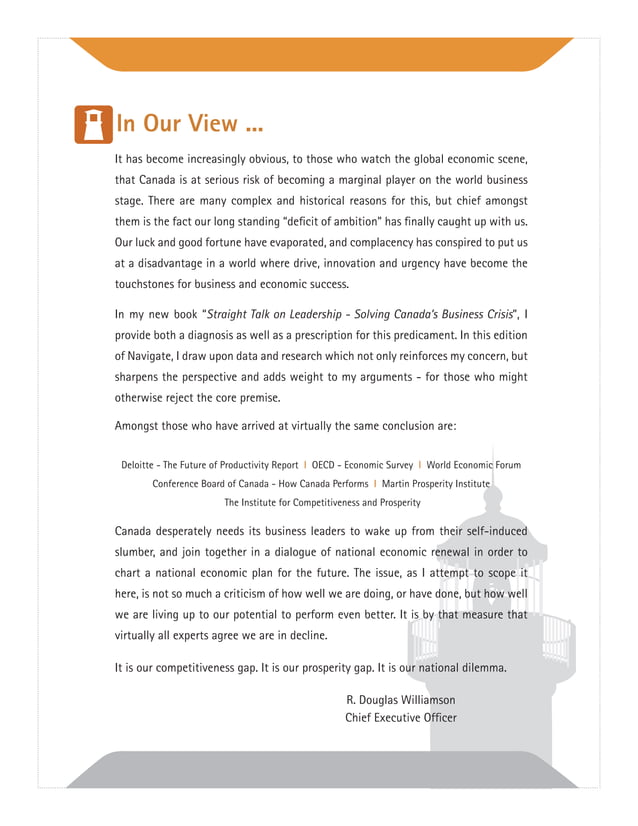 In Our View ...

It has become increasingly obvious, to those who watch the global economic scene, that Canada is at serious risk of becoming a marginal player on the world business stage. There are many complex and historical reasons for this, but chief amongst them is the fact our long standing "deficit of ambition" has finally caught up with us. Our luck and good fortune have evaporated, and complacency has conspired to put us at a disadvantage in a world where drive, innovation and urgency have become the touchstones for business and economic success.

In my new book "Straight Talk on Leadership - Solving Canada's Business Crisis", I provide both a diagnosis as well as a prescription for this predicament. In this edition of Navigate, I draw upon data and research which not only reinforces my concern, but sharpens the perspective and adds weight to my arguments - for those who might otherwise reject the core premise.

Amongst those who have arrived at virtually the same conclusion are:

Deloitte - The Future of Productivity Report | OECD - Economic Survey | World Economic Forum
Conference Board of Canada - How Canada Performs | Martin Prosperity Institute
The Institute for Competitiveness and Prosperity

Canada desperately needs its business leaders to wake up from their self-induced slumber, and join together in a dialogue of national economic renewal in order to chart a national economic plan for the future. The issue, as I attempt to scope it here, is not so much a criticism of how well we are doing, or have done, but how well we are living up to our potential to perform even better. It is by that measure that virtually all experts agree we are in decline.

It is our competitiveness gap. It is our prosperity gap. It is our national dilemma.

R. Douglas Williamson
Chief Executive Officer